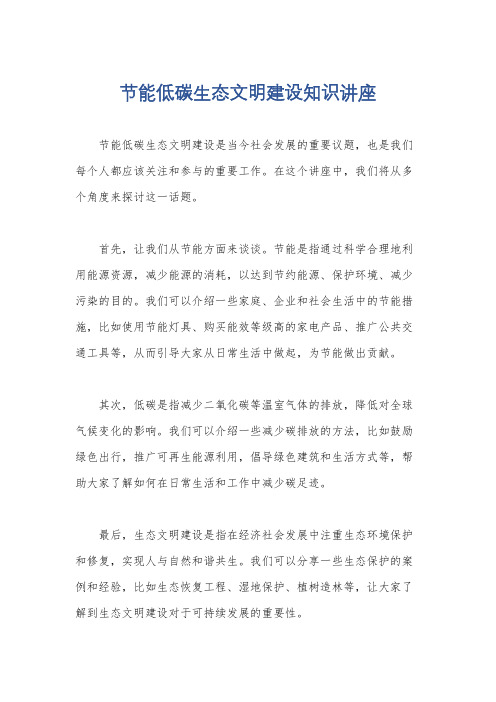 节能低碳生态文明建设知识讲座

节能低碳生态文明建设是当今社会发展的重要议题，也是我们每个人都应该关注和参与的重要工作。在这个讲座中，我们将从多个角度来探讨这一话题。

首先，让我们从节能方面来谈谈。节能是指通过科学合理地利用能源资源，减少能源的消耗，以达到节约能源、保护环境、减少污染的目的。我们可以介绍一些家庭、企业和社会生活中的节能措施，比如使用节能灯具、购买能效等级高的家电产品、推广公共交通工具等，从而引导大家从日常生活中做起，为节能做出贡献。

其次，低碳是指减少二氧化碳等温室气体的排放，降低对全球气候变化的影响。我们可以介绍一些减少碳排放的方法，比如鼓励绿色出行，推广可再生能源利用，倡导绿色建筑和生活方式等，帮助大家了解如何在日常生活和工作中减少碳足迹。

最后，生态文明建设是指在经济社会发展中注重生态环境保护和修复，实现人与自然和谐共生。我们可以分享一些生态保护的案例和经验，比如生态恢复工程、湿地保护、植树造林等，让大家了解到生态文明建设对于可持续发展的重要性。